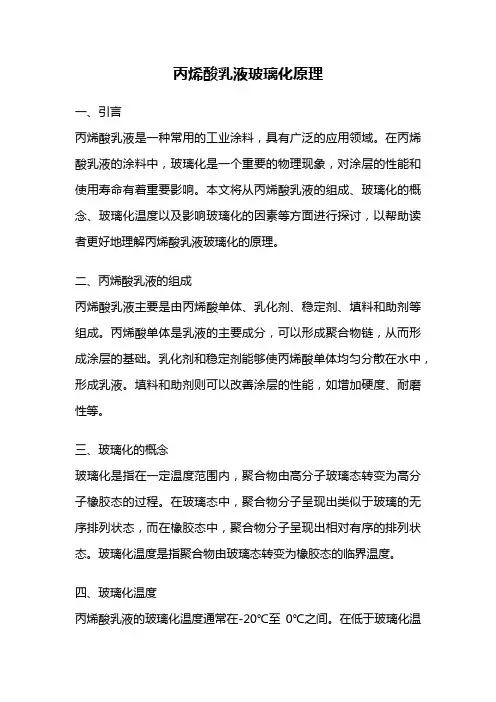 丙烯酸乳液玻璃化原理

一、引言

丙烯酸乳液是一种常用的工业涂料，具有广泛的应用领域。在丙烯酸乳液的涂料中，玻璃化是一个重要的物理现象，对涂层的性能和使用寿命有着重要影响。本文将从丙烯酸乳液的组成、玻璃化的概念、玻璃化温度以及影响玻璃化的因素等方面进行探讨，以帮助读者更好地理解丙烯酸乳液玻璃化的原理。

二、丙烯酸乳液的组成

丙烯酸乳液主要是由丙烯酸单体、乳化剂、稳定剂、填料和助剂等组成。丙烯酸单体是乳液的主要成分，可以形成聚合物链，从而形成涂层的基础。乳化剂和稳定剂能够使丙烯酸单体均匀分散在水中，形成乳液。填料和助剂则可以改善涂层的性能，如增加硬度、耐磨性等。

三、玻璃化的概念

玻璃化是指在一定温度范围内，聚合物由高分子玻璃态转变为高分子橡胶态的过程。在玻璃态中，聚合物分子呈现出类似于玻璃的无序排列状态，而在橡胶态中，聚合物分子呈现出相对有序的排列状态。玻璃化温度是指聚合物由玻璃态转变为橡胶态的临界温度。

四、玻璃化温度

丙烯酸乳液的玻璃化温度通常在-20°C至 0°C之间。在低于玻璃化温